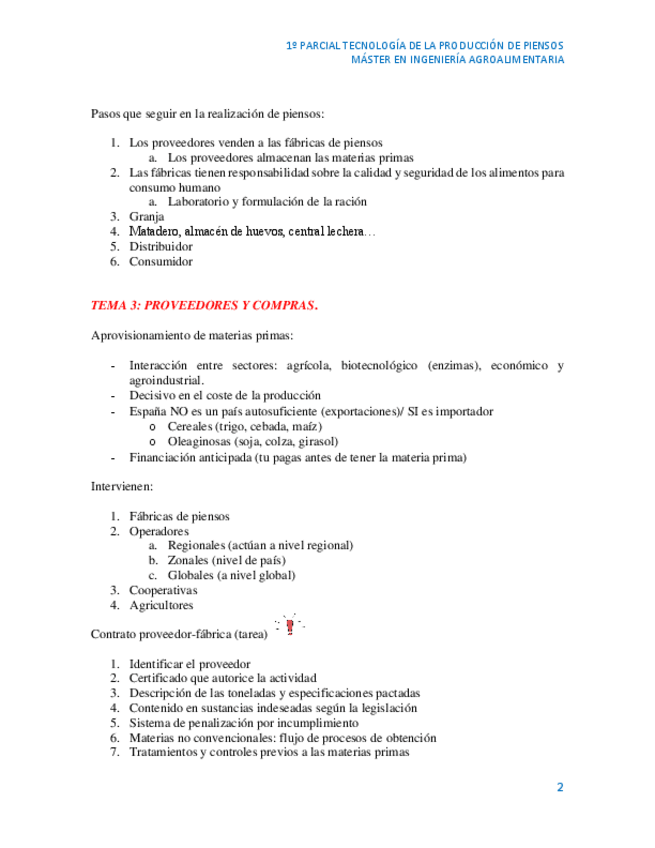 1º PARCIAL TECNOLOGÍA DE LA PRODUCCIÓN DE PIENSOS
MÁSTER EN INGENIERÍA AGROALIMENTARIA

Pasos que seguir en la realización de piensos:

1. Los proveedores venden a las fábricas de piensos
 a. Los proveedores almacenan las materias primas
2. Las fábricas tienen responsabilidad sobre la calidad y seguridad de los alimentos para consumo humano
 a. Laboratorio y formulación de la ración
3. Granja
4. Matadero, almacén de huevos, central lechera…
5. Distribuidor
6. Consumidor

TEMA 3: PROVEEDORES Y COMPRAS.

Aprovisionamiento de materias primas:

- Interacción entre sectores: agrícola, biotecnológico (enzimas), económico y agroindustrial.
- Decisivo en el coste de la producción
- España NO es un país autosuficiente (exportaciones)/ SI es importador
 o Cereales (trigo, cebada, maíz)
 o Oleaginosas (soja, colza, girasol)
- Financiación anticipada (tu pagas antes de tener la materia prima)

Intervienen:

1. Fábricas de piensos
2. Operadores
 a. Regionales (actúan a nivel regional)
 b. Zonales (nivel de país)
 c. Globales (a nivel global)
3. Cooperativas
4. Agricultores

Contrato proveedor-fábrica (tarea)

1. Identificar el proveedor
2. Certificado que autorice la actividad
3. Descripción de las toneladas y especificaciones pactadas
4. Contenido en sustancias indeseadas según la legislación
5. Sistema de penalización por incumplimiento
6. Materias no convencionales: flujo de procesos de obtención
7. Tratamientos y controles previos a las materias primas

2